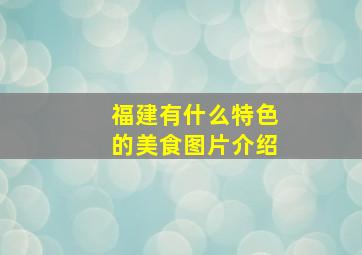 福建有什么特色的美食图片介绍